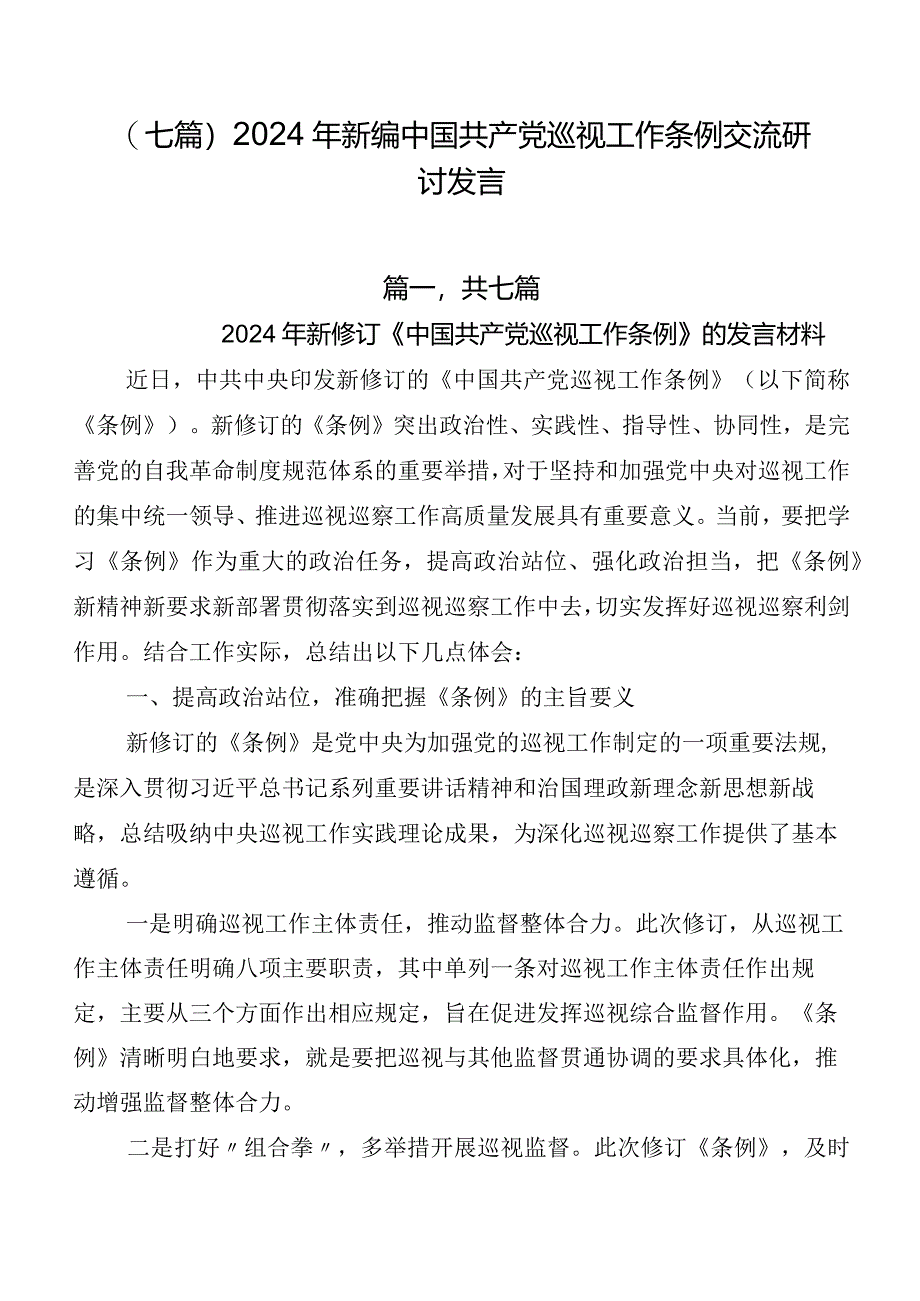 （七篇）2024年新编中国共产党巡视工作条例交流研讨发言

篇一，共七篇

2024年新修订《中国共产党巡视工作条例》的发言材料

近日，中共中央印发新修订的《中国共产党巡视工作条例》（以下简称《条例》）。新修订的《条例》突出政治性、实践性、指导性、协同性，是完善党的自我革命制度规范体系的重要举措，对于坚持和加强党中央对巡视工作的集中统一领导、推进巡视巡察工作高质量发展具有重要意义。当前，要把学习《条例》作为重大的政治任务，提高政治站位、强化政治担当，把《条例》新精神新要求新部署贯彻落实到巡视巡察工作中去，切实发挥好巡视巡察利剑作用。结合工作实际，总结出以下几点体会：

一、提高政治站位，准确把握《条例》的主旨要义

新修订的《条例》是党中央为加强党的巡视工作制定的一项重要法规，是深入贯彻习近平总书记系列重要讲话精神和治国理政新理念新思想新战略，总结吸纳中央巡视工作实践理论成果，为深化巡视巡察工作提供了基本遵循。

一是明确巡视工作主体责任，推动监督整体合力。此次修订，从巡视工作主体责任明确八项主要职责，其中单列一条对巡视工作主体责任作出规定，主要从三个方面作出相应规定，旨在促进发挥巡视综合监督作用。《条例》清晰明白地要求，就是要把巡视与其他监督贯通协调的要求具体化，推动增强监督整体合力。

二是打好〃组合拳〃，多举措开展巡视监督。此次修订《条例》，及时